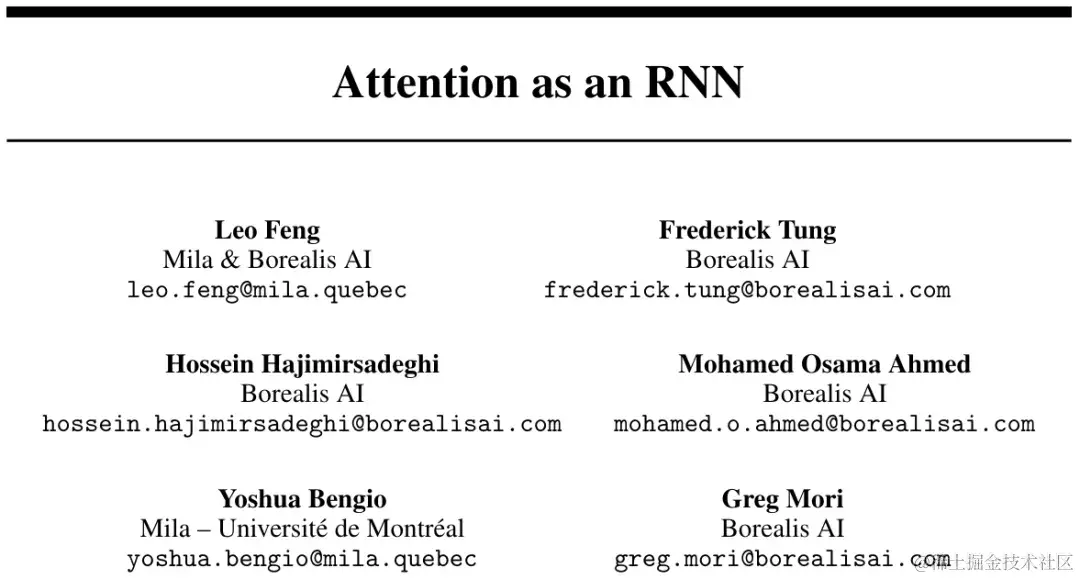 Attention as an RNN

Leo Feng
Mila & Borealis AI
leo.feng@mila.quebec

Frederick Tung
Borealis AI
frederick.tung@borealisai.com

Hossein Hajimirsadeghi
Borealis AI
hossein.hajimirsadeghi@borealisai.com

Mohamed Osama Ahmed
Borealis AI
mohamed.o.ahmed@borealisai.com

Yoshua Bengio
Mila – Université de Montréal
yoshua.bengio@mila.quebec

Greg Mori
Borealis AI
greg.mori@borealisai.com

@稀土掘金技术社区